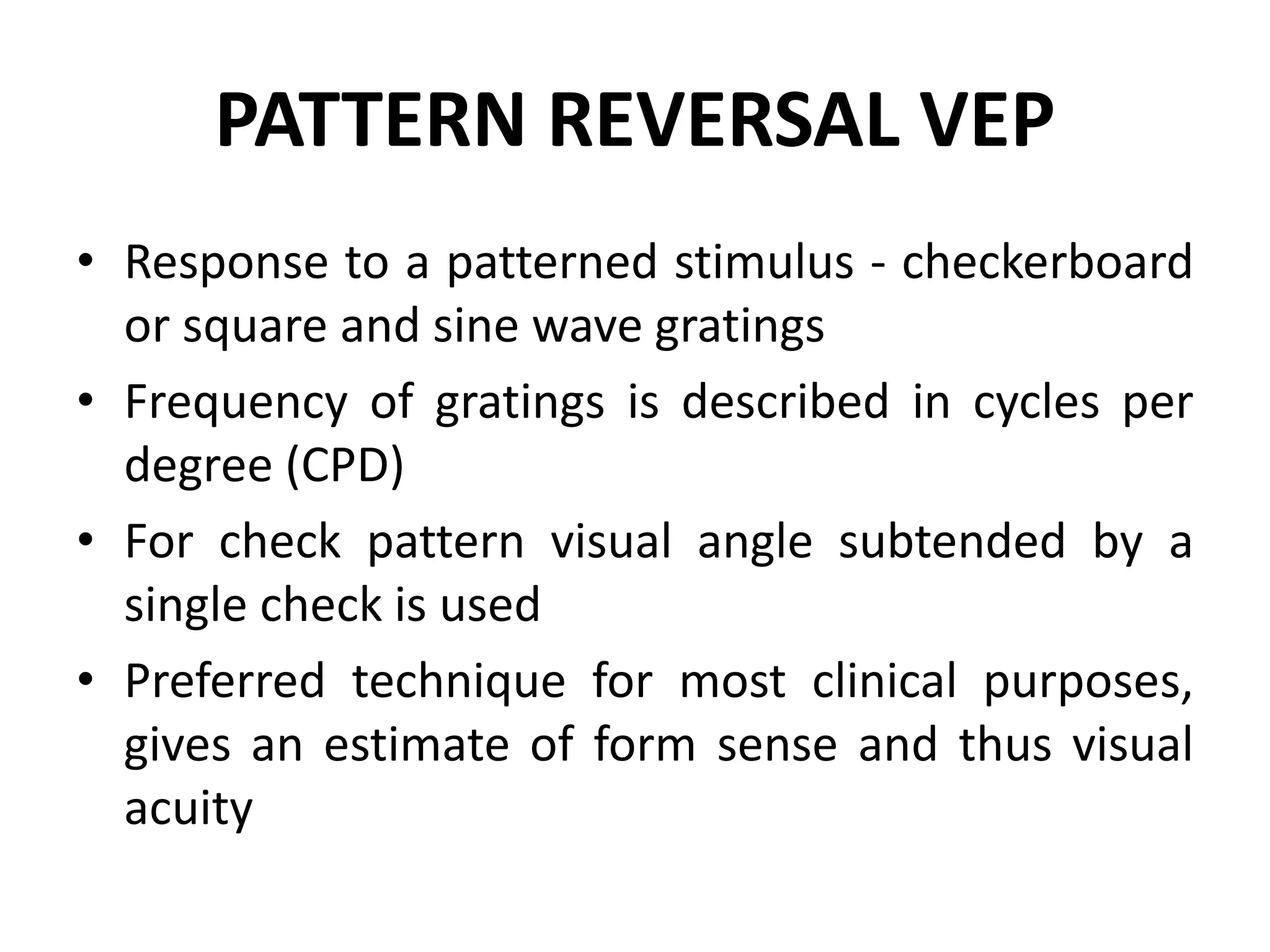 PATTERN REVERSAL VEP

• Response to a patterned stimulus - checkerboard or square and sine wave gratings

• Frequency of gratings is described in cycles per degree (CPD)

• For check pattern visual angle subtended by a single check is used

• Preferred technique for most clinical purposes, gives an estimate of form sense and thus visual acuity